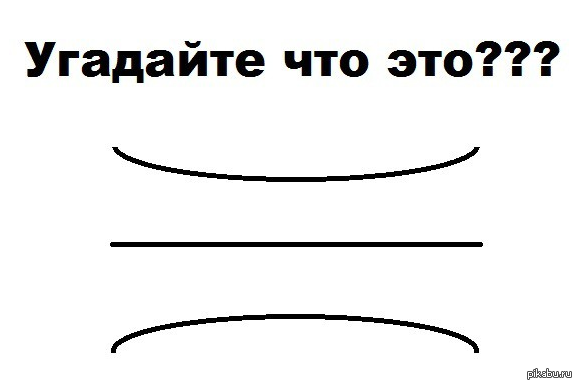 Угадайте что это???

pikabu.ru